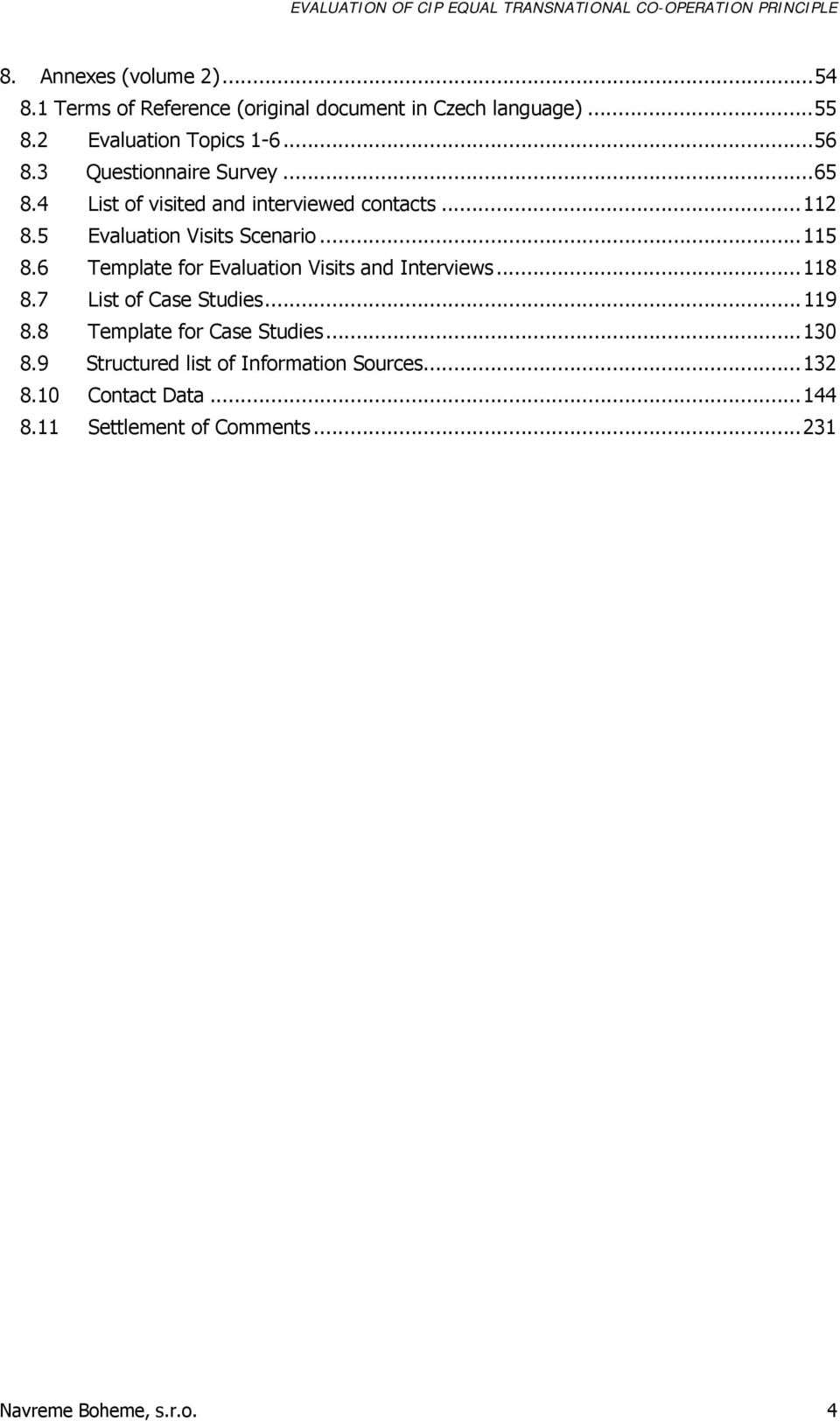 EVALUATION OF CIP EQUAL TRANSNATIONAL CO-OPERATION PRINCIPLE

8. Annexes (volume 2)...54
8.1 Terms of Reference (original document in Czech language)...55
8.2 Evaluation Topics 1-6...56
8.3 Questionnaire Survey...65
8.4 List of visited and interviewed contacts...112
8.5 Evaluation Visits Scenario...115
8.6 Template for Evaluation Visits and Interviews...118
8.7 List of Case Studies...119
8.8 Template for Case Studies...130
8.9 Structured list of Information Sources...132
8.10 Contact Data...144
8.11 Settlement of Comments...231

Navreme Boheme, s.r.o. 4